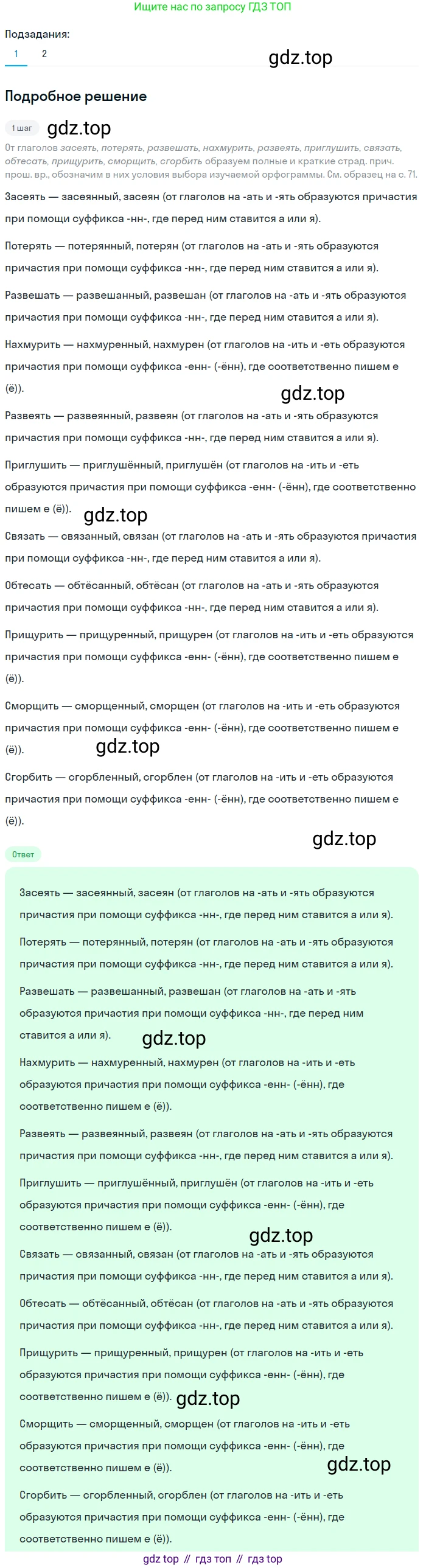 Ищите нас по запросу ГДЗ ТОП

Подзадания:

1 2

gdz.top

Подробное решение

1 шаг

gdz.top

От глаголов засеять, потерять, развешать, нахмурить, развеять, приглушить, связать, обтесать, прищурить, сморщить, сгорбить образуем полные и краткие страд. прич. прош. вр., обозначим в них условия выбора изучаемой орфограммы. См. образец на с. 71.

Засеять — засеянный, засеян (от глаголов на -ать и -ять образуются причастия при помощи суффикса -нн-, где перед ним ставится а или я).

Потерять — потерянный, потерян (от глаголов на -ать и -ять образуются причастия при помощи суффикса -нн-, где перед ним ставится а или я).

Развешать — развешанный, развешан (от глаголов на -ать и -ять образуются причастия при помощи суффикса -нн-, где перед ним ставится а или я).

Нахмурить — нахмуренный, нахмурен (от глаголов на -ить и -еть образуются причастия при помощи суффикса -енн- (-ённ), где соответственно пишем е (ё)).

gdz.top

Развеять — развеянный, развеян (от глаголов на -ать и -ять образуются причастия при помощи суффикса -нн-, где перед ним ставится а или я).

Приглушить — приглушённый, приглушён (от глаголов на -ить и -еть образуются причастия при помощи суффикса -енн- (-ённ), где соответственно пишем е (ё)).

gdz.top

Связать — связанный, связан (от глаголов на -ать и -ять образуются причастия при помощи суффикса -нн-, где перед ним ставится а или я).

Обтесать — обтёсанный, обтёсан (от глаголов на -ать и -ять образуются причастия при помощи суффикса -нн-, где перед ним ставится а или я).

Прищурить — прищуренный, прищурен (от глаголов на -ить и -еть образуются причастия при помощи суффикса -енн- (-ённ), где соответственно пишем е (ё)).

Сморщить — сморщенный, сморщен (от глаголов на -ить и -еть образуются причастия при помощи суффикса -енн- (-ённ), где соответственно пишем е (ё)).

gdz.top

Сгорбить — сгорбленный, сгорблен (от глаголов на -ить и -еть образуются причастия при помощи суффикса -енн- (-ённ), где соответственно пишем е (ё)).

gdz.top

Ответ

Засеять — засеянный, засеян (от глаголов на -ать и -ять образуются причастия при помощи суффикса -нн-, где перед ним ставится а или я).

Потерять — потерянный, потерян (от глаголов на -ать и -ять образуются причастия при помощи суффикса -нн-, где перед ним ставится а или я).

Развешать — развешанный, развешан (от глаголов на -ать и -ять образуются причастия при помощи суффикса -нн-, где перед ним ставится а или я).

gdz.top

Нахмурить — нахмуренный, нахмурен (от глаголов на -ить и -еть образуются причастия при помощи суффикса -енн- (-ённ), где соответственно пишем е (ё)).

Развеять — развеянный, развеян (от глаголов на -ать и -ять образуются причастия при помощи суффикса -нн-, где перед ним ставится а или я).

Приглушить — приглушённый, приглушён (от глаголов на -ить и -еть образуются причастия при помощи суффикса -енн- (-ённ), где соответственно пишем е (ё)).

gdz.top

Связать — связанный, связан (от глаголов на -ать и -ять образуются причастия при помощи суффикса -нн-, где перед ним ставится а или я).

Обтесать — обтёсанный, обтёсан (от глаголов на -ать и -ять образуются причастия при помощи суффикса -нн-, где перед ним ставится а или я).

Прищурить — прищуренный, прищурен (от глаголов на -ить и -еть образуются причастия при помощи суффикса -енн- (-ённ), где соответственно пишем е (ё)).

gdz.top

Сморщить — сморщенный, сморщен (от глаголов на -ить и -еть образуются причастия при помощи суффикса -енн- (-ённ), где соответственно пишем е (ё)).

gdz.top

Сгорбить — сгорбленный, сгорблен (от глаголов на -ить и -еть образуются причастия при помощи суффикса -енн- (-ённ), где соответственно пишем е (ё)).

gdz top // гдз топ // гдз top